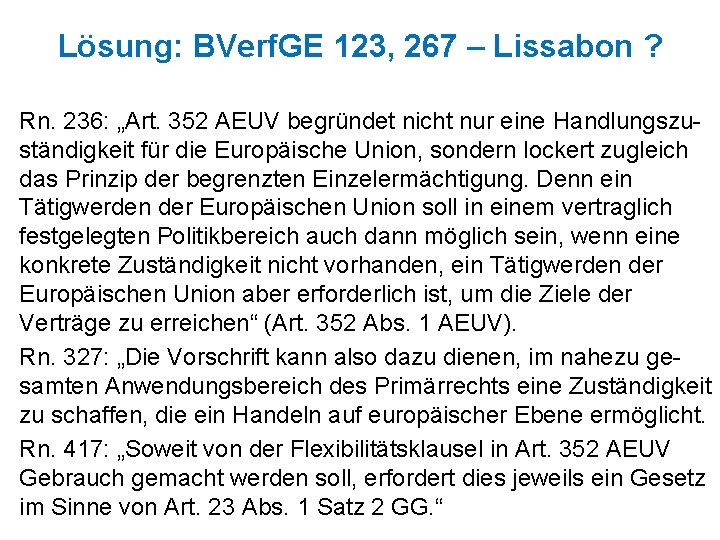 Lösung: BVerfGE 123, 267 – Lissabon ?

Rn. 236: „Art. 352 AEUV begründet nicht nur eine Handlungszuständigkeit für die Europäische Union, sondern lockert zugleich das Prinzip der begrenzten Einzelermächtigung. Denn ein Tätigwerden der Europäischen Union soll in einem vertraglich festgelegten Politikbereich auch dann möglich sein, wenn eine konkrete Zuständigkeit nicht vorhanden, ein Tätigwerden der Europäischen Union aber erforderlich ist, um die Ziele der Verträge zu erreichen“ (Art. 352 Abs. 1 AEUV).

Rn. 327: „Die Vorschrift kann also dazu dienen, im nahezu gesamten Anwendungsbereich des Primärrechts eine Zuständigkeit zu schaffen, die ein Handeln auf europäischer Ebene ermöglicht.

Rn. 417: „Soweit von der Flexibilitätsklausel in Art. 352 AEUV Gebrauch gemacht werden soll, erfordert dies jeweils ein Gesetz im Sinne von Art. 23 Abs. 1 Satz 2 GG.“